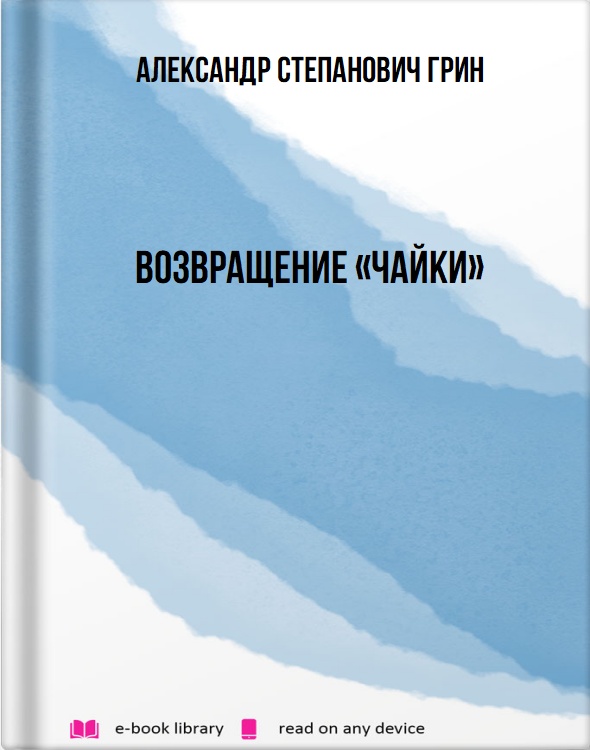 АЛЕКСАНДР СТЕПАНОВИЧ ГРИН

ВОЗВРАЩЕНИЕ «ЧАЙКИ»

e-book library read on any device